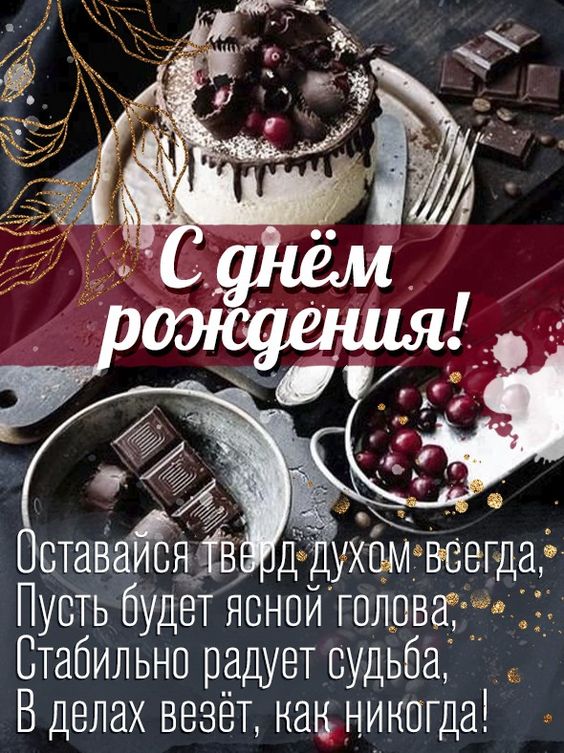 С днём рождения!

Оставайся тверд духом всегда,
Пусть будет ясной голова,
Стабильно радует судьба,
В делах везёт, как никогда!